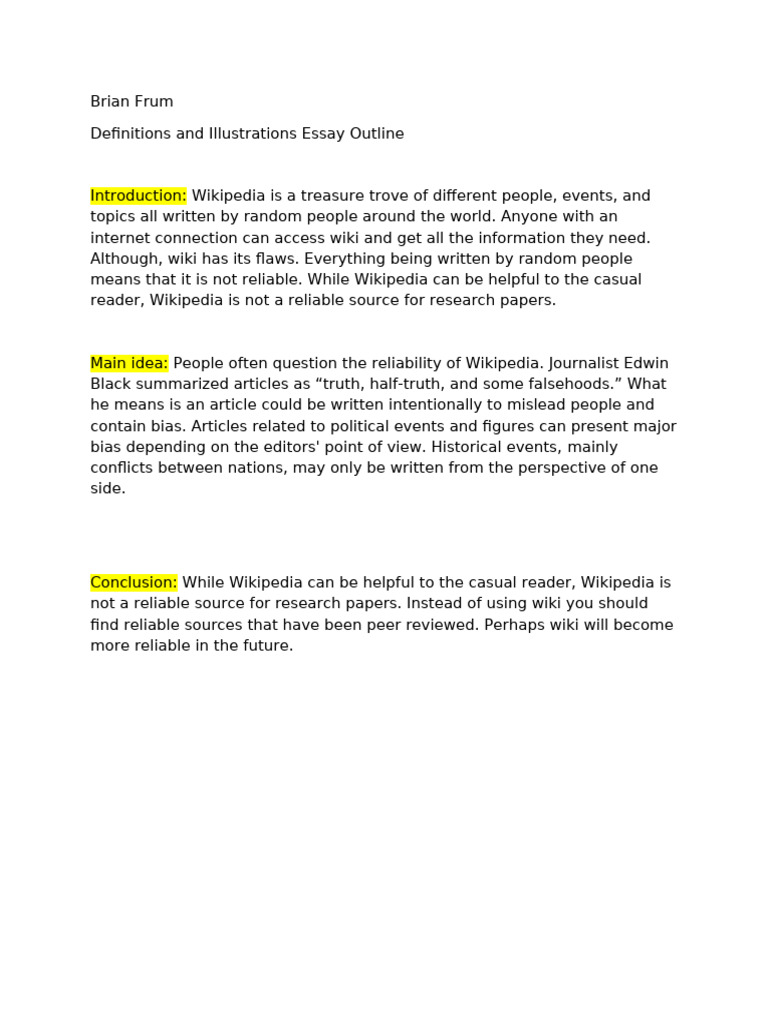 Brian Frum

Definitions and Illustrations Essay Outline

Introduction: Wikipedia is a treasure trove of different people, events, and topics all written by random people around the world. Anyone with an internet connection can access wiki and get all the information they need. Although, wiki has its flaws. Everything being written by random people means that it is not reliable. While Wikipedia can be helpful to the casual reader, Wikipedia is not a reliable source for research papers.

Main idea: People often question the reliability of Wikipedia. Journalist Edwin Black summarized articles as “truth, half-truth, and some falsehoods.” What he means is an article could be written intentionally to mislead people and contain bias. Articles related to political events and figures can present major bias depending on the editors' point of view. Historical events, mainly conflicts between nations, may only be written from the perspective of one side.

Conclusion: While Wikipedia can be helpful to the casual reader, Wikipedia is not a reliable source for research papers. Instead of using wiki you should find reliable sources that have been peer reviewed. Perhaps wiki will become more reliable in the future.